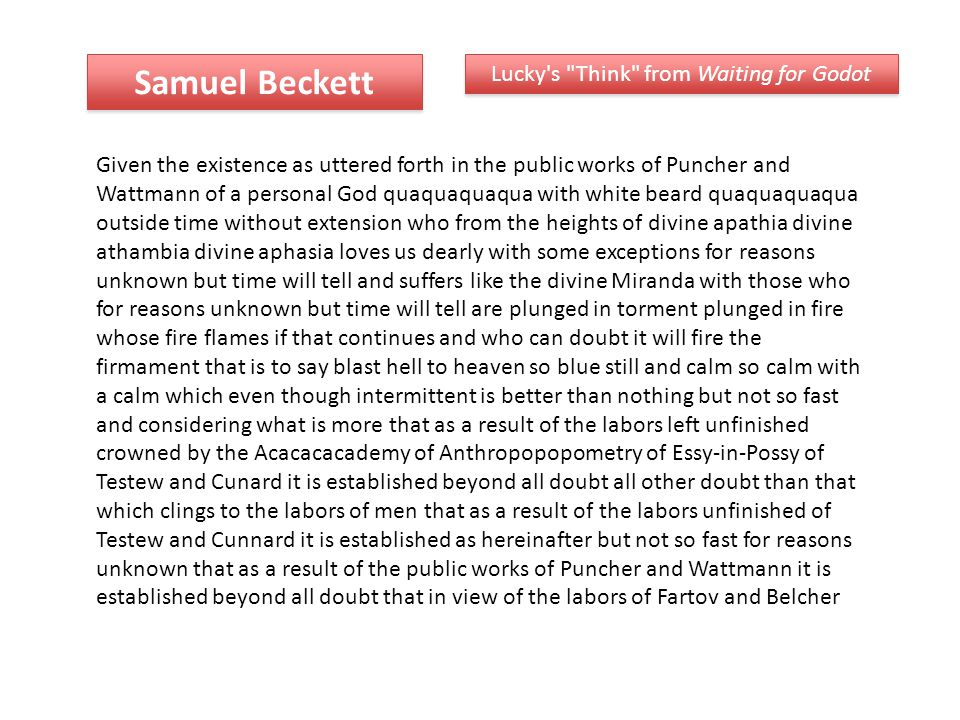 Samuel Beckett

Lucky's "Think" from Waiting for Godot

Given the existence as uttered forth in the public works of Puncher and Wattmann of a personal God quaquaquaqua with white beard quaquaquaqua outside time without extension who from the heights of divine apathia divine athambia divine aphasia loves us dearly with some exceptions for reasons unknown but time will tell and suffers like the divine Miranda with those who for reasons unknown but time will tell are plunged in torment plunged in fire whose fire flames if that continues and who can doubt it will fire the firmament that is to say blast hell to heaven so blue still and calm so calm with a calm which even though intermittent is better than nothing but not so fast and considering what is more that as a result of the labors left unfinished crowned by the Acacacacademy of Anthropopopometry of Essy-in-Possy of Testew and Cunard it is established beyond all doubt all other doubt than that which clings to the labors of men that as a result of the labors unfinished of Testew and Cunnard it is established as hereinafter but not so fast for reasons unknown that as a result of the public works of Puncher and Wattmann it is established beyond all doubt that in view of the labors of Fartov and Belcher